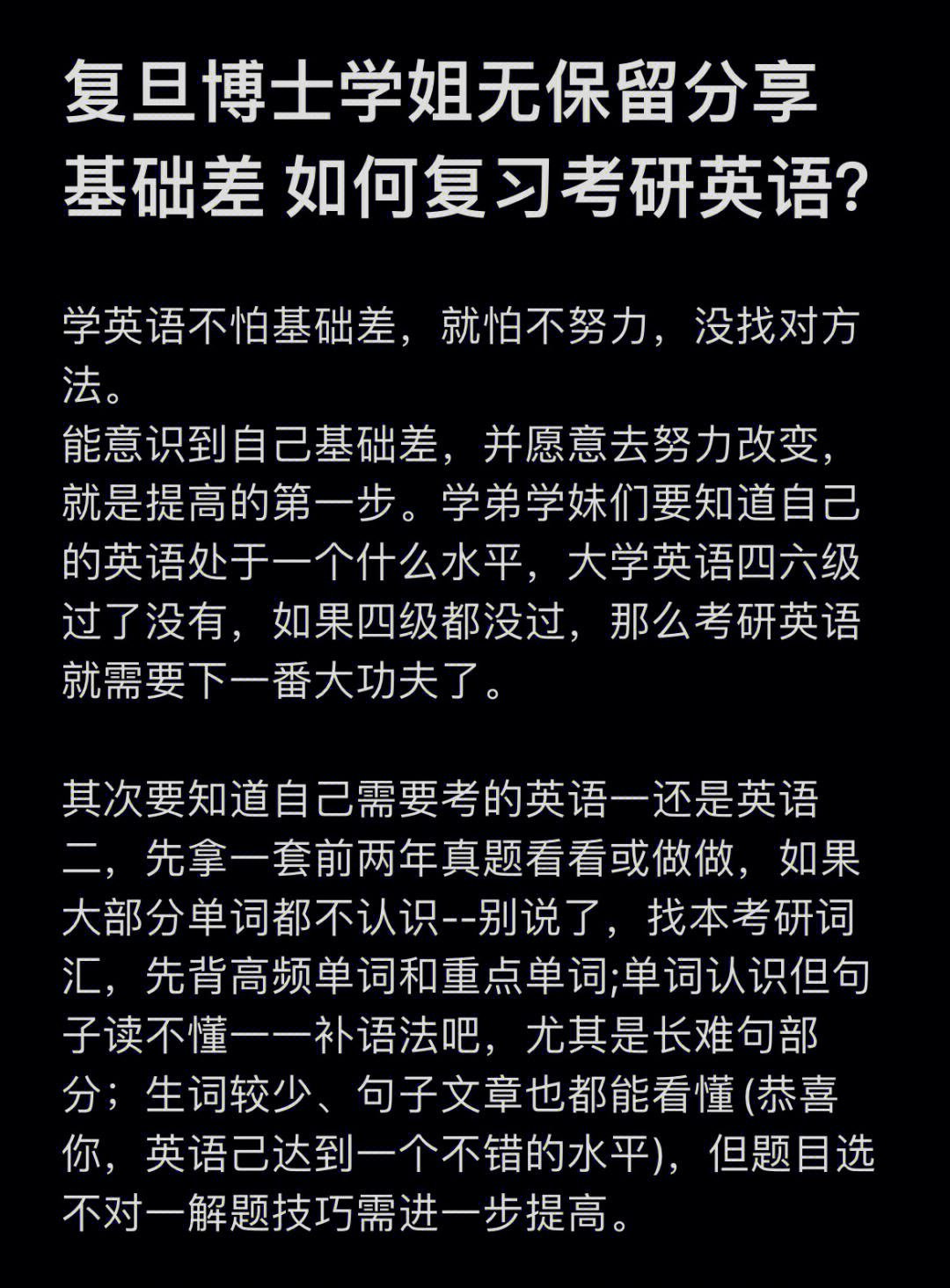 复旦博士学姐无保留分享
基础差 如何复习考研英语?

学英语不怕基础差，就怕不努力，没找对方法。
能意识到自己基础差，并愿意去努力改变，就是提高的第一步。学弟学妹们要知道自己的英语处于一个什么水平，大学英语四六级过了没有，如果四级都没过，那么考研英语就需要下一番大功夫了。

其次要知道自己需要考的英语一还是英语二，先拿一套前两年真题看看或做做，如果大部分单词都不认识--别说了，找本考研词汇，先背高频单词和重点单词;单词认识但句子读不懂一一补语法吧，尤其是长难句部分；生词较少、句子文章也都能看懂 (恭喜你，英语己达到一个不错的水平)，但题目选不对一解题技巧需进一步提高。